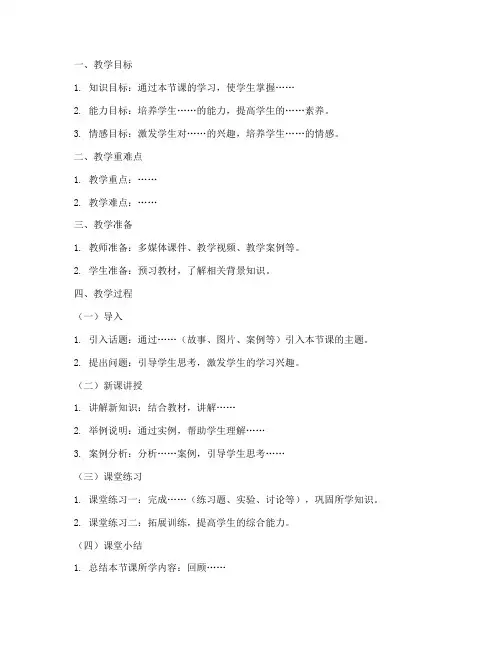 一、教学目标

1. 知识目标：通过本节课的学习，使学生掌握……

2. 能力目标：培养学生……的能力，提高学生的……素养。

3. 情感目标：激发学生对……的兴趣，培养学生……的情感。

二、教学重难点

1. 教学重点：……

2. 教学难点：……

三、教学准备

1. 教师准备：多媒体课件、教学视频、教学案例等。

2. 学生准备：预习教材，了解相关背景知识。

四、教学过程

（一）导入

1. 引入话题：通过……（故事、图片、案例等）引入本节课的主题。

2. 提出问题：引导学生思考，激发学生的学习兴趣。

（二）新课讲授

1. 讲解新知识：结合教材，讲解……

2. 举例说明：通过实例，帮助学生理解……

3. 案例分析：分析……案例，引导学生思考……

（三）课堂练习

1. 课堂练习一：完成……（练习题、实验、讨论等），巩固所学知识。

2. 课堂练习二：拓展训练，提高学生的综合能力。

（四）课堂小结

1. 总结本节课所学内容：回顾……